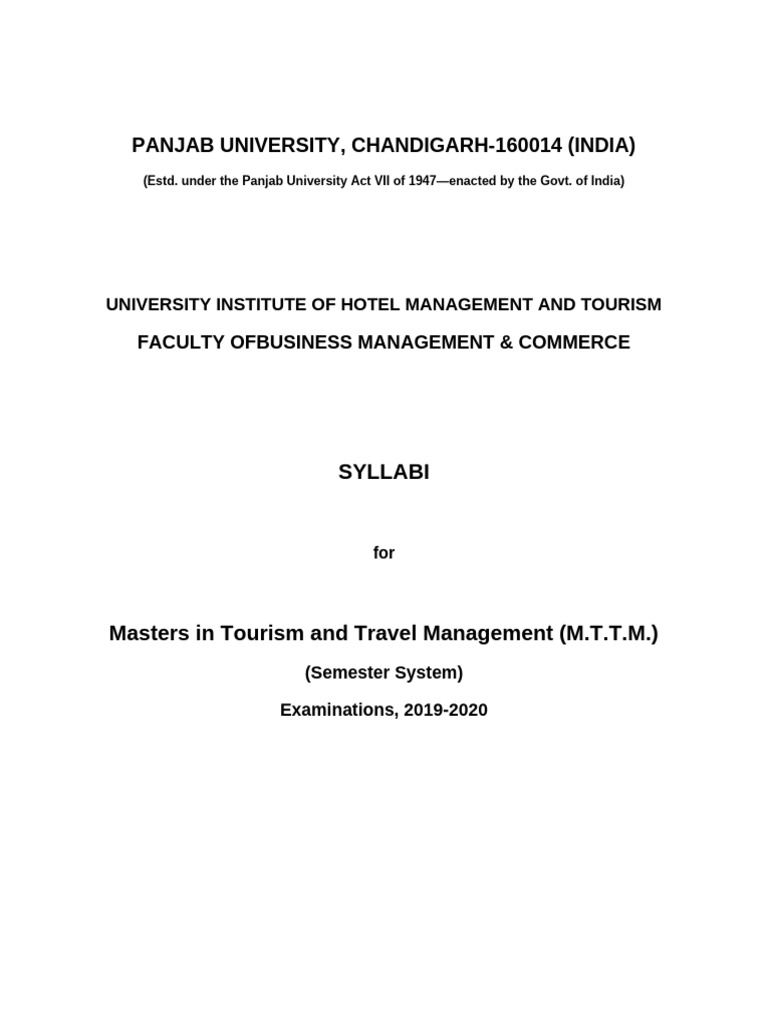 PANJAB UNIVERSITY, CHANDIGARH-160014 (INDIA)

(Estd. under the Panjab University Act VII of 1947—enacted by the Govt. of India)

UNIVERSITY INSTITUTE OF HOTEL MANAGEMENT AND TOURISM

FACULTY OFBUSINESS MANAGEMENT & COMMERCE

SYLLABI

for

Masters in Tourism and Travel Management (M.T.T.M.)

(Semester System)

Examinations, 2019-2020